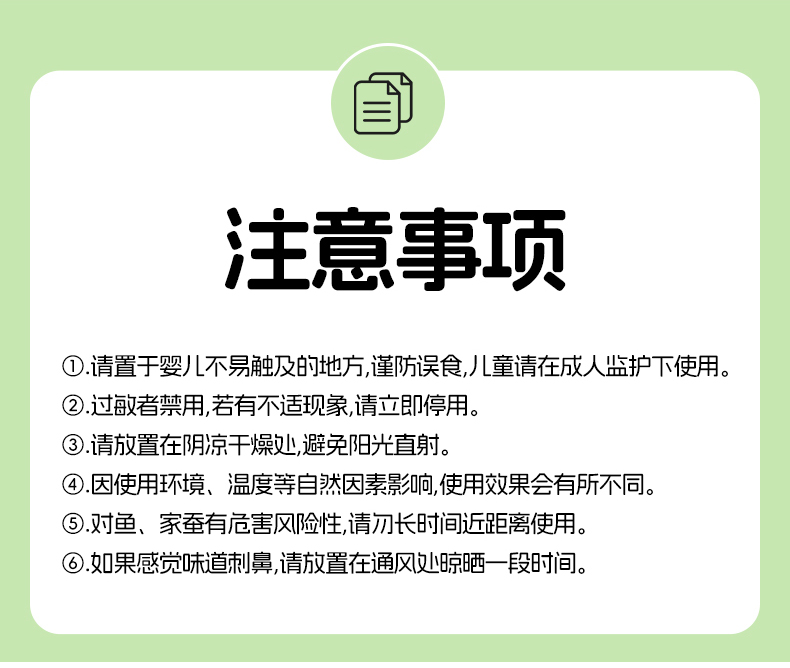 注意事项

①.请置于婴儿不易触及的地方,谨防误食,儿童请在成人监护下使用。

②.过敏者禁用,若有不适现象,请立即停用。

③.请放置在阴凉干燥处,避免阳光直射。

④.因使用环境、温度等自然因素影响,使用效果会有所不同。

⑤.对鱼、家蚕有危害风险性,请勿长时间近距离使用。

⑥.如果感觉味道刺鼻,请放置在通风处晾晒一段时间。